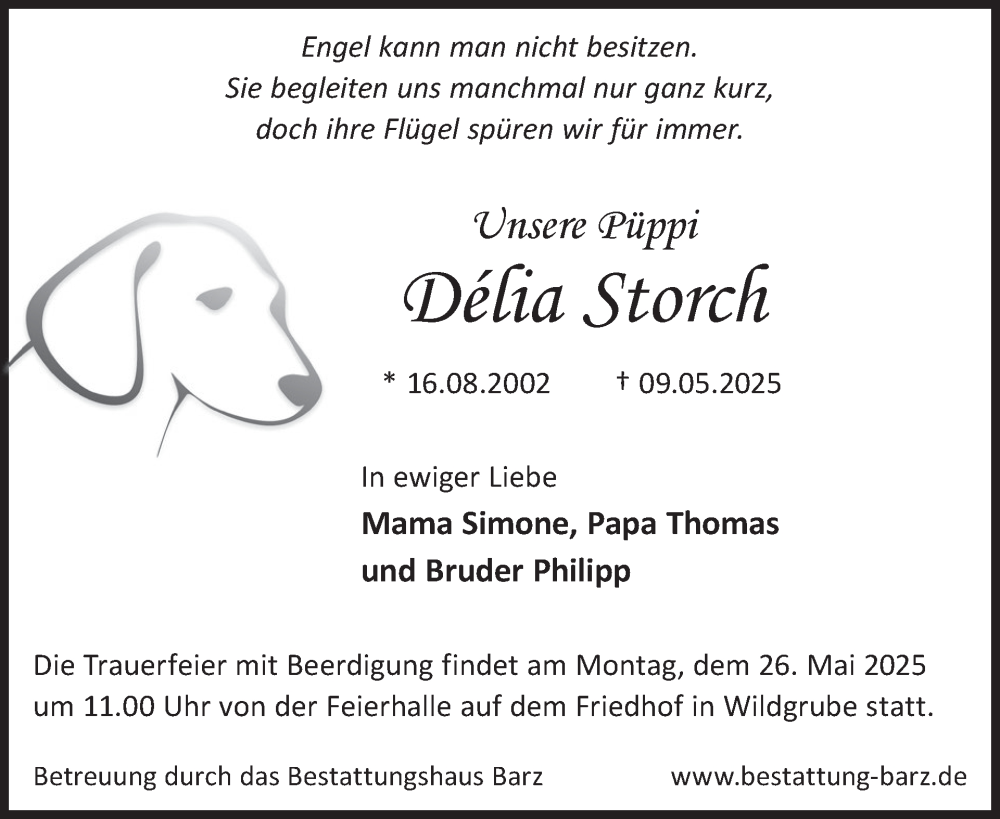 Engel kann man nicht besitzen.
Sie begleiten uns manchmal nur ganz kurz,
doch ihre Flügel spüren wir für immer.

Unsere Püppi
Délia Storch

* 16.08.2002 † 09.05.2025

In ewiger Liebe
Mama Simone, Papa Thomas
und Bruder Philipp

Die Trauerfeier mit Beerdigung findet am Montag, dem 26. Mai 2025 um 11.00 Uhr von der Feierhalle auf dem Friedhof in Wildgrube statt.

Betreuung durch das Bestattungshaus Barz www.bestattung-barz.de